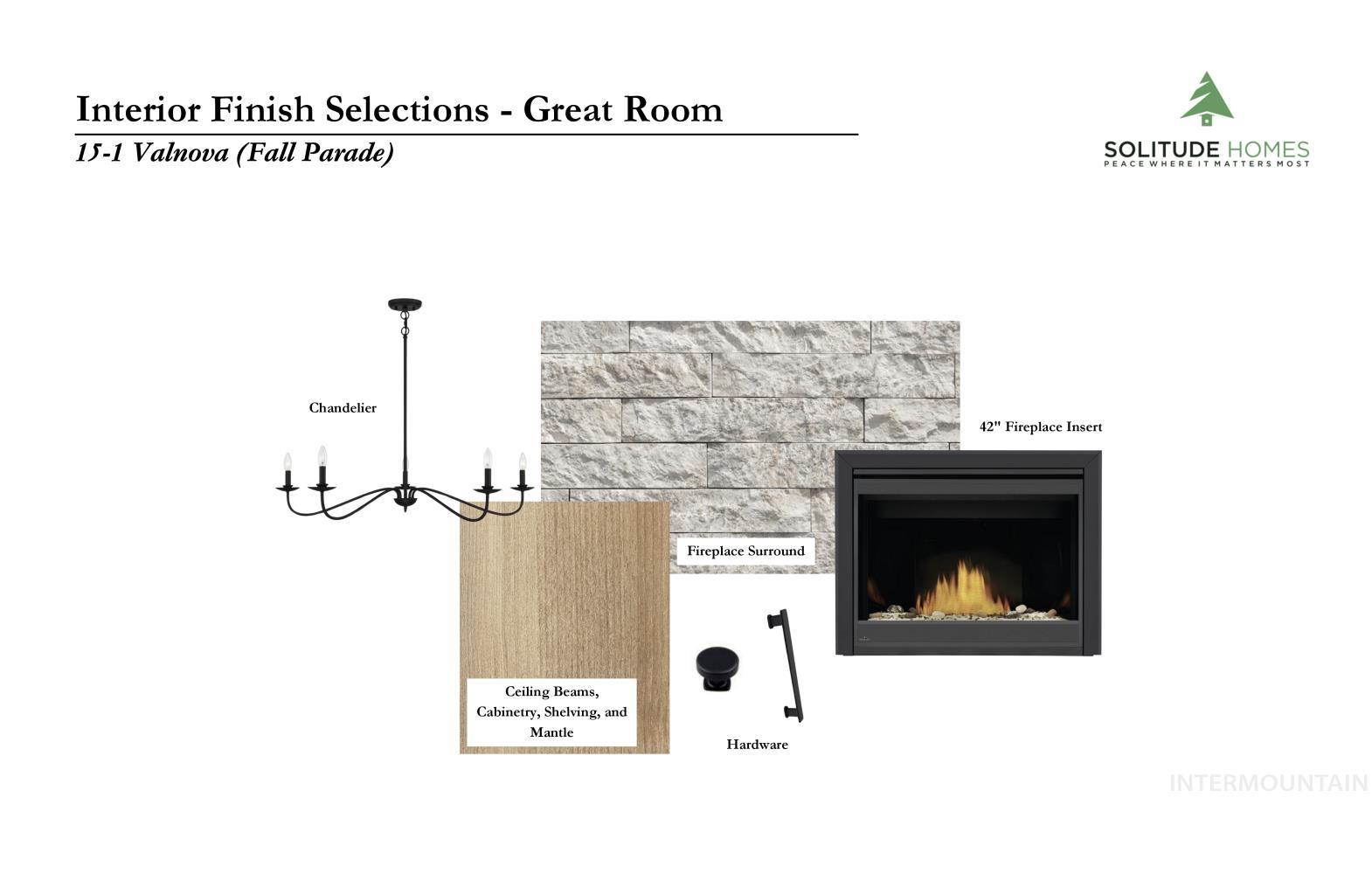 Interior Finish Selections - Great Room

15-1 Valnova (Fall Parade)

SOLITUDE HOMES
PEACE WHERE IT MATTERS MOST

Chandelier

42" Fireplace Insert

Fireplace Surround

Ceiling Beams, Cabinetry, Shelving, and Mantle

Hardware

INTERMOUNTAIN